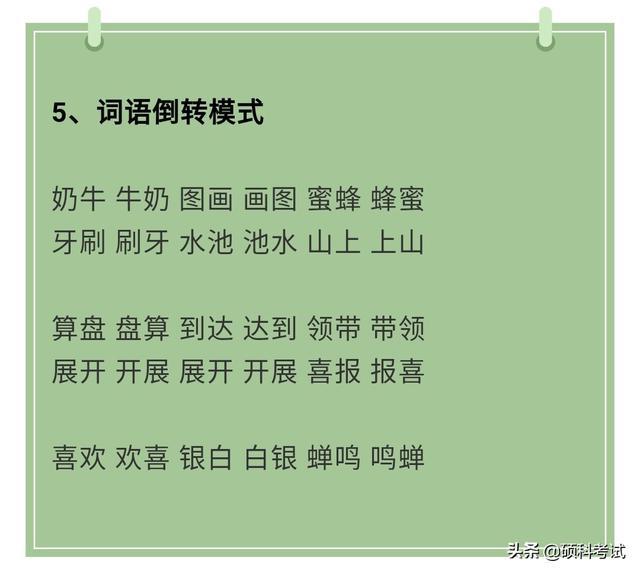 5、词语倒转模式

奶牛 牛奶 图画 画图 蜜蜂 蜂蜜
牙刷 刷牙 水池 池水 山上 上山

算盘 盘算 到达 达到 领带 带领
展开 开展 展开 开展 喜报 报喜

喜欢 欢喜 银白 白银 蝉鸣 鸣蝉

头条 @硕科考试